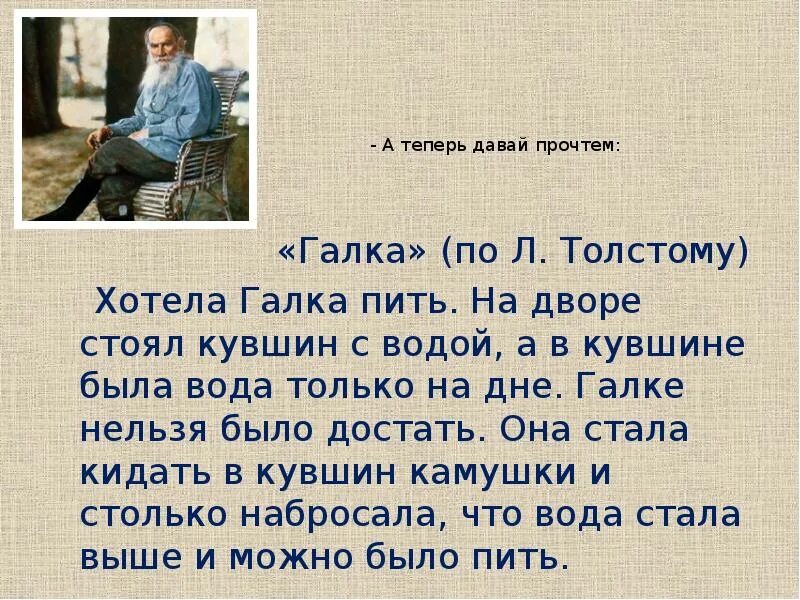 - А теперь давай прочтем:

«Галка» (по Л. Толстому)

Хотела Галка пить. На дворе стоял кувшин с водой, а в кувшине была вода только на дне. Галке нельзя было достать. Она стала кидать в кувшин камушки и столько набросала, что вода стала выше и можно было пить.